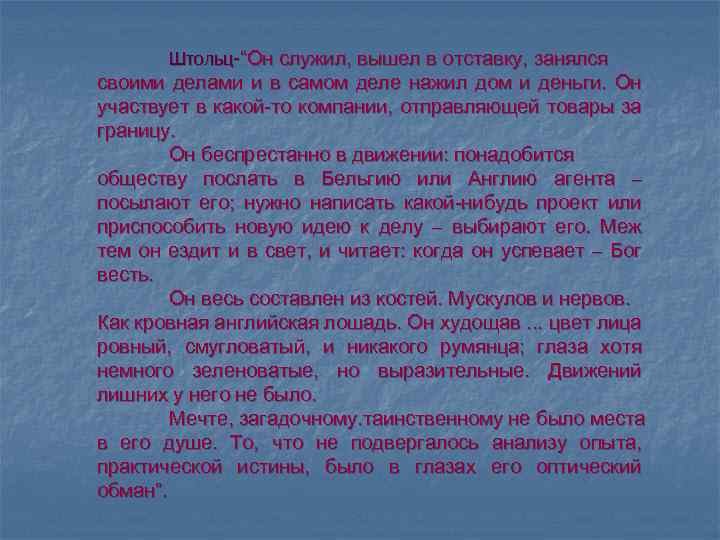 Штольц-"Он служил, вышел в отставку, занялся своими делами и в самом деле нажил дом и деньги. Он участвует в какой-то компании, отправляющей товары за границу.

Он беспрестанно в движении: понадобится обществу послать в Бельгию или Англию агента – посылают его; нужно написать какой-нибудь проект или приспособить новую идею к делу – выбирают его. Меж тем он ездит и в свет, и читает: когда он успевает – Бог весть.

Он весь составлен из костей. Мускулов и нервов. Как кровная английская лошадь. Он худощав ... цвет лица ровный, смугловатый, и никакого румянца; глаза хотя немного зеленоватые, но выразительные. Движений лишних у него не было.

Мечте, загадочному.таинственному не было места в его душе. То, что не подвергалось анализу опыта, практической истины, было в глазах его оптический обман".